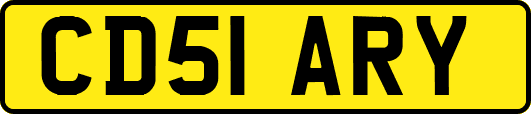 CD51 ARY